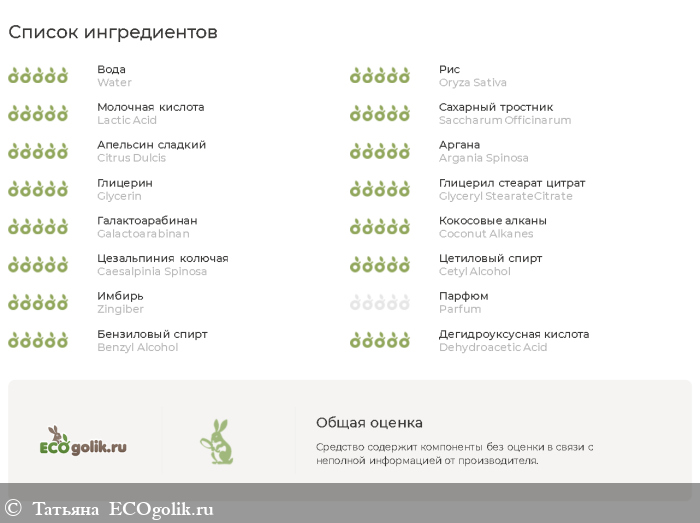 Список ингредиентов

Вода
Water

Молочная кислота
Lactic Acid

Апельсин сладкий
Citrus Dulcis

Глицерин
Glycerin

Галактоарабинан
Galactoarabinan

Цезальпиния колючая
Caesalpinia Spinosa

Имбирь
Zingiber

Бензиловый спирт
Benzyl Alcohol

Рис
Oryza Sativa

Сахарный тростник
Saccharum Officinarum

Аргана
Argania Spinosa

Глицерил стеарат цитрат
Glyceryl StearateCitrate

Кокосовые алканы
Coconut Alkanes

Цетиловый спирт
Cetyl Alcohol

Парфюм
Parfum

Дегидроуксусная кислота
Dehydroacetic Acid

ECOgolik.ru

Общая оценка

Средство содержит компоненты без оценки в связи с неполной информацией от производителя.

© Татьяна ECOgolik.ru